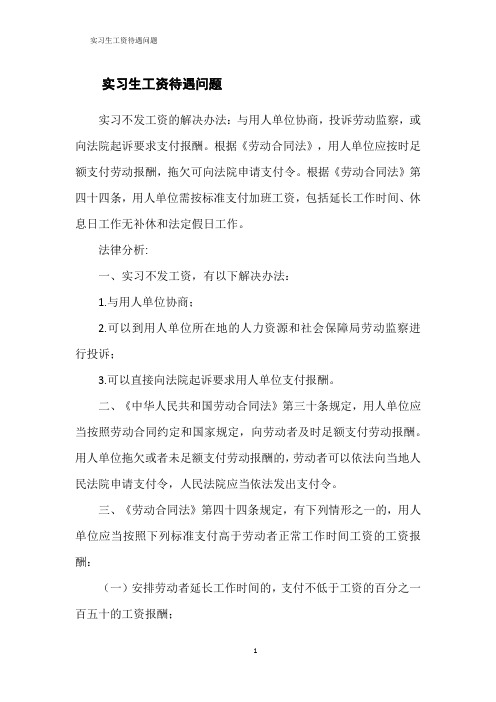 实习生工资待遇问题

实习生工资待遇问题

实习不发工资的解决办法：与用人单位协商，投诉劳动监察，或向法院起诉要求支付报酬。根据《劳动合同法》，用人单位应按时足额支付劳动报酬，拖欠可向法院申请支付令。根据《劳动合同法》第四十四条，用人单位需按标准支付加班工资，包括延长工作时间、休息日工作无补休和法定假日工作。

法律分析:

一、实习不发工资，有以下解决办法：

1.与用人单位协商；

2.可以到用人单位所在地的人力资源和社会保障局劳动监察进行投诉；

3.可以直接向法院起诉要求用人单位支付报酬。

二、《中华人民共和国劳动合同法》第三十条规定，用人单位应当按照劳动合同约定和国家规定，向劳动者及时足额支付劳动报酬。用人单位拖欠或者未足额支付劳动报酬的，劳动者可以依法向当地人民法院申请支付令，人民法院应当依法发出支付令。

三、《劳动合同法》第四十四条规定，有下列情形之一的，用人单位应当按照下列标准支付高于劳动者正常工作时间工资的工资报酬：

（一）安排劳动者延长工作时间的，支付不低于工资的百分之一百五十的工资报酬；

1